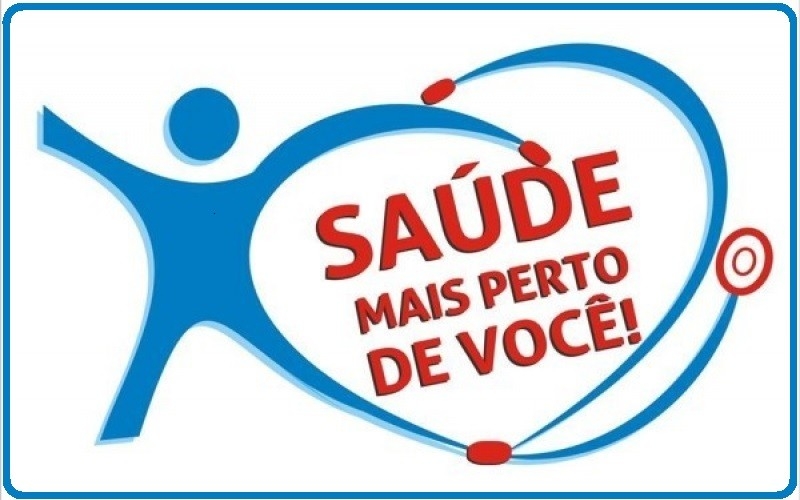 SAÚDE
MAIS PERTO
DE VOCÊ!